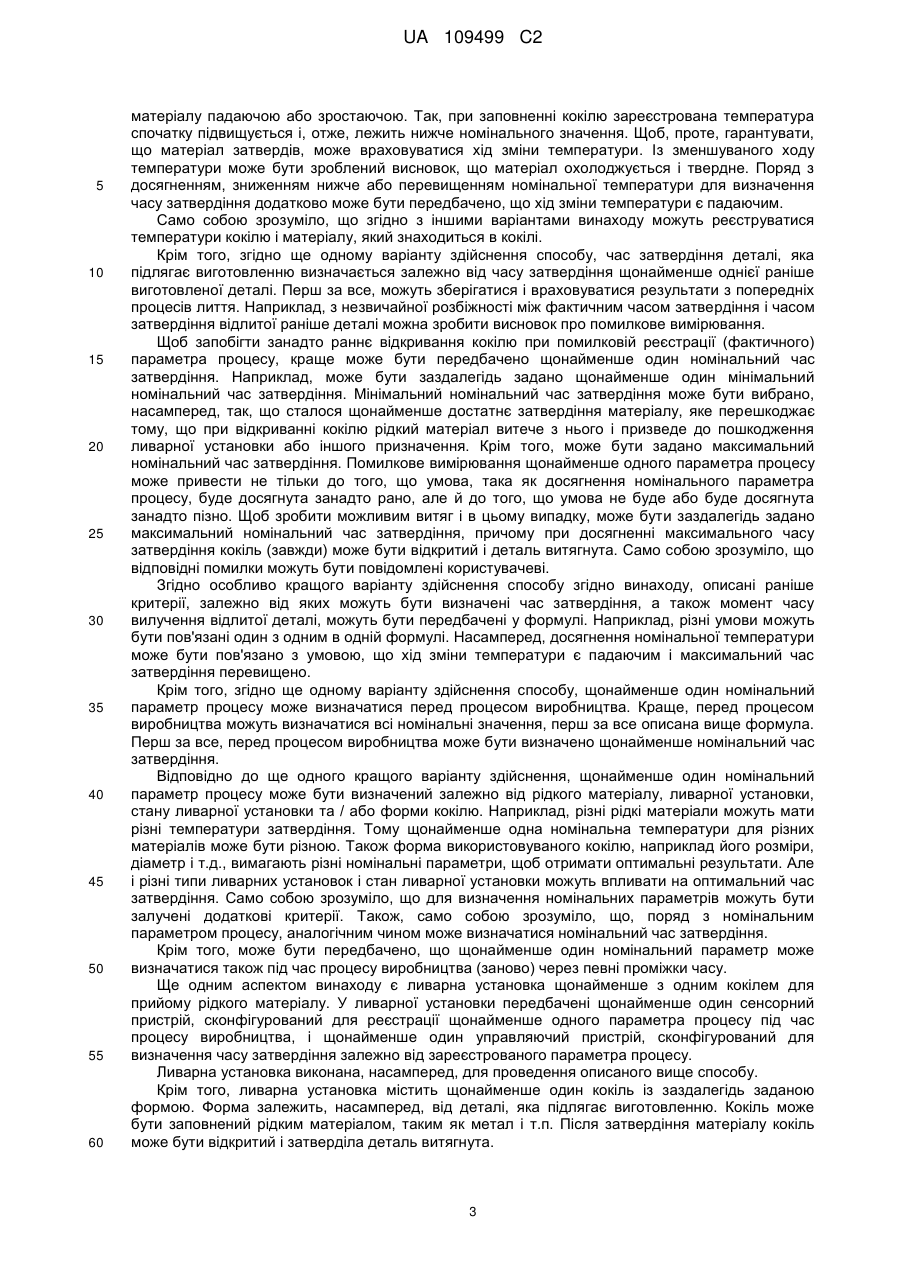 UA 109499 C2

матеріалу падаючою або зростаючою. Так, при заповненні кокілю зареєстрована температура спочатку підвищується і, отже, лежить нижче номінального значення. Щоб, проте, гарантувати, що матеріал затвердів, може враховуватися хід зміни температури. Із зменшуваного ходу температури може бути зроблений висновок, що матеріал охолоджується і твердне. Поряд з
5 досягненням, зниженням нижче або перевищенням номінальної температури для визначення часу затвердіння додатково може бути передбачено, що хід зміни температури є падаючим.

Само собою зрозуміло, що згідно з іншими варіантами винаходу можуть реєструватися температури кокілю і матеріалу, який знаходиться в кокілі.

Крім того, згідно ще одному варіанту здійснення способу, час затвердіння деталі, яка
10 підлягає виготовленню визначається залежно від часу затвердіння щонайменше однієї раніше виготовленої деталі. Перш за все, можуть зберігатися і враховуватися результати з попередніх процесів лиття. Наприклад, з незвичайної розбіжності між фактичним часом затвердіння і часом затвердіння відлитої раніше деталі можна зробити висновок про помилкове вимірювання.

Щоб запобігти занадто раннє відкривання кокілю при помилковій реєстрації (фактичного)
15 параметра процесу, краще може бути передбачено щонайменше один номінальний час затвердіння. Наприклад, може бути заздалегідь задано щонайменше один мінімальний номінальний час затвердіння. Мінімальний номінальний час затвердіння може бути вибрано, насамперед, так, що сталося щонайменше достатнє затвердіння матеріалу, яке перешкоджає тому, що при відкриванні кокілю рідкий матеріал витече з нього і призведе до пошкодження
20 ливарної установки або іншого призначення. Крім того, може бути задано максимальний номінальний час затвердіння. Помилкове вимірювання щонайменше одного параметра процесу може привести не тільки до того, що умова, така як досягнення номінального параметра процесу, буде досягнута занадто рано, але й до того, що умова не буде або буде досягнута занадто пізно. Щоб зробити можливим витяг і в цьому випадку, може бути заздалегідь задано
25 максимальний номінальний час затвердіння, причому при досягненні максимального часу затвердіння кокіль (завжди) може бути відкритий і деталь витягнута. Само собою зрозуміло, що відповідні помилки можуть бути повідомлені користувачеві.

Згідно особливо кращого варіанту здійснення способу згідно винаходу, описані раніше критерії, залежно від яких можуть бути визначені час затвердіння, а також момент часу
30 вилучення відлитої деталі, можуть бути передбачені у формулі. Наприклад, різні умови можуть бути пов'язані один з одним в одній формулі. Насамперед, досягнення номінальної температури може бути пов'язано з умовою, що хід зміни температури є падаючим і максимальний час затвердіння перевищено.

Крім того, згідно ще одному варіанту здійснення способу, щонайменше один номінальний
35 параметр процесу може визначатися перед процесом виробництва. Краще, перед процесом виробництва можуть визначатися всі номінальні значення, перш за все описана вище формула. Перш за все, перед процесом виробництва може бути визначено щонайменше номінальний час затвердіння.

Відповідно до ще одного кращого варіанту здійснення, щонайменше один номінальний
40 параметр процесу може бути визначений залежно від рідкого матеріалу, ливарної установки, стану ливарної установки та / або форми кокілю. Наприклад, різні рідкі матеріали можуть мати різні температури затвердіння. Тому щонайменше одна номінальна температури для різних матеріалів може бути різною. Також форма використовуваного кокілю, наприклад його розміри, діаметр і т.д., вимагають різні номінальні параметри, щоб отримати оптимальні результати. Але
45 і різні типи ливарних установок і стан ливарної установки можуть впливати на оптимальний час затвердіння. Само собою зрозуміло, що для визначення номінальних параметрів можуть бути залучені додаткові критерії. Також, само собою зрозуміло, що, поряд з номінальним параметром процесу, аналогічним чином може визначатися номінальний час затвердіння.

Крім того, може бути передбачено, що щонайменше один номінальний параметр може
50 визначатися також під час процесу виробництва (заново) через певні проміжки часу.

Ще одним аспектом винаходу є ливарна установка щонайменше з одним кокілем для прийому рідкого матеріалу. У ливарної установки передбачені щонайменше один сенсорний пристрій, сконфігурований для реєстрації щонайменше одного параметра процесу під час процесу виробництва, і щонайменше один управляючий пристрій, сконфігурований для
55 визначення часу затвердіння залежно від зареєстрованого параметра процесу.

Ливарна установка виконана, насамперед, для проведення описаного вище способу.

Крім того, ливарна установка містить щонайменше один кокіль із заздалегідь заданою формою. Форма залежить, насамперед, від деталі, яка підлягає виготовленню. Кокіль може бути заповнений рідким матеріалом, таким як метал і т.п. Після затвердіння матеріалу кокіль
60 може бути відкритий і затверділа деталь витягнута.

3